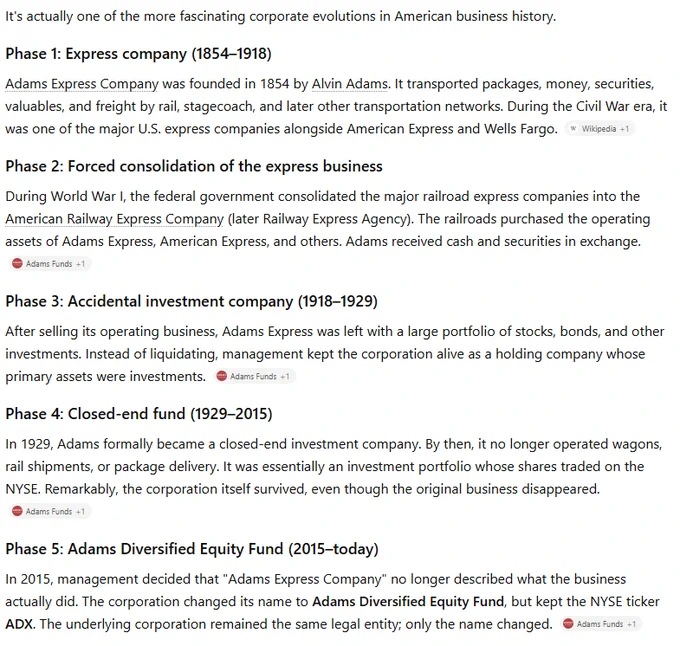 It's actually one of the more fascinating corporate evolutions in American business history.

Phase 1: Express company (1854–1918)

Adams Express Company was founded in 1854 by Alvin Adams. It transported packages, money, securities, valuables, and freight by rail, stagecoach, and later other transportation networks. During the Civil War era, it was one of the major U.S. express companies alongside American Express and Wells Fargo. Wikipedia +1

Phase 2: Forced consolidation of the express business

During World War I, the federal government consolidated the major railroad express companies into the American Railway Express Company (later Railway Express Agency). The railroads purchased the operating assets of Adams Express, American Express, and others. Adams received cash and securities in exchange. Adams Funds +1

Phase 3: Accidental investment company (1918–1929)

After selling its operating business, Adams Express was left with a large portfolio of stocks, bonds, and other investments. Instead of liquidating, management kept the corporation alive as a holding company whose primary assets were investments. Adams Funds +1

Phase 4: Closed-end fund (1929–2015)

In 1929, Adams formally became a closed-end investment company. By then, it no longer operated wagons, rail shipments, or package delivery. It was essentially an investment portfolio whose shares traded on the NYSE. Remarkably, the corporation itself survived, even though the original business disappeared. Adams Funds +1

Phase 5: Adams Diversified Equity Fund (2015–today)

In 2015, management decided that "Adams Express Company" no longer described what the business actually did. The corporation changed its name to Adams Diversified Equity Fund, but kept the NYSE ticker ADX. The underlying corporation remained the same legal entity; only the name changed. Adams Funds +1